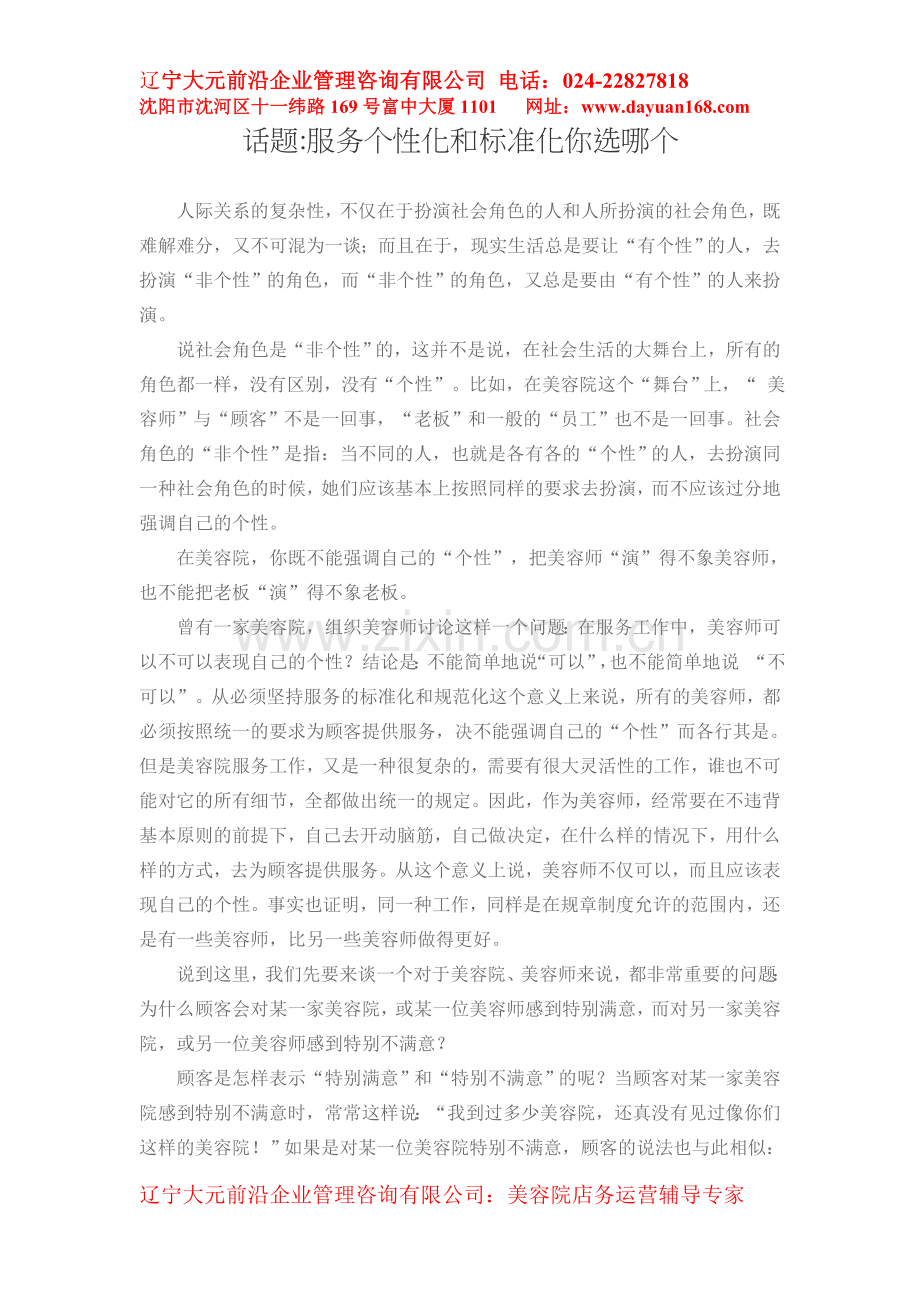 辽宁大元前沿企业管理咨询有限公司 电话：024-22827818
沈阳市沈河区十一纬路169号富中大厦1101 网址：www.dayuan168.com

话题:服务个性化和标准化你选哪个

人际关系的复杂性，不仅在于扮演社会角色的人和人所扮演的社会角色，既难解难分，又不可混为一谈；而且在于，现实生活总是要让“有个性”的人，去扮演“非个性”的角色，而“非个性”的角色，又总是要由“有个性”的人来扮演。

说社会角色是“非个性”的，这并不是说，在社会生活的大舞台上，所有的角色都一样，没有区别，没有“个性”。比如，在美容院这个“舞台”上，“美容师”与“顾客”不是一回事，“老板”和一般的“员工”也不是一回事。社会角色的“非个性”是指：当不同的人，也就是各有各的“个性”的人，去扮演同一种社会角色的时候，她们应该基本上按照同样的要求去扮演，而不应该过分地强调自己的个性。

在美容院，你既不能强调自己的“个性”，把美容师“演”得不象美容师，也不能把老板“演”得不象老板。

曾有一家美容院，组织美容师讨论这样一个问题:在服务工作中，美容师可以不可以表现自己的个性？结论是:不能简单地说“可以”，也不能简单地说“不可以”。从必须坚持服务的标准化和规范化这个意义上来说，所有的美容师，都必须按照统一的要求为顾客提供服务，决不能强调自己的“个性”而各行其是。但是美容院服务工作，又是一种很复杂的，需要有很大灵活性的工作，谁也不可能对它的所有细节，全都做出统一的规定。因此，作为美容师，经常要在不违背基本原则的前提下，自己去开动脑筋，自己做决定，在什么样的情况下，用什么样的方式，去为顾客提供服务。从这个意义上说，美容师不仅可以，而且应该表现自己的个性。事实也证明，同一种工作，同样是在规章制度允许的范围内，还是有一些美容师，比另一些美容师做得更好。

说到这里，我们先要来谈一个对于美容院、美容师来说，都非常重要的问题:为什么顾客会对某一家美容院，或某一位美容师感到特别满意，而对另一家美容院，或另一位美容师感到特别不满意？

顾客是怎样表示“特别满意”和“特别不满意”的呢？当顾客对某一家美容院感到特别不满意时，常常这样说:“我到过多少美容院，还真没有见过像你们这样的美容院！”如果是对某一位美容院特别不满意，顾客的说法也与此相似:

辽宁大元前沿企业管理咨询有限公司：美容院店务运营辅导专家

www.zixin.com.cn